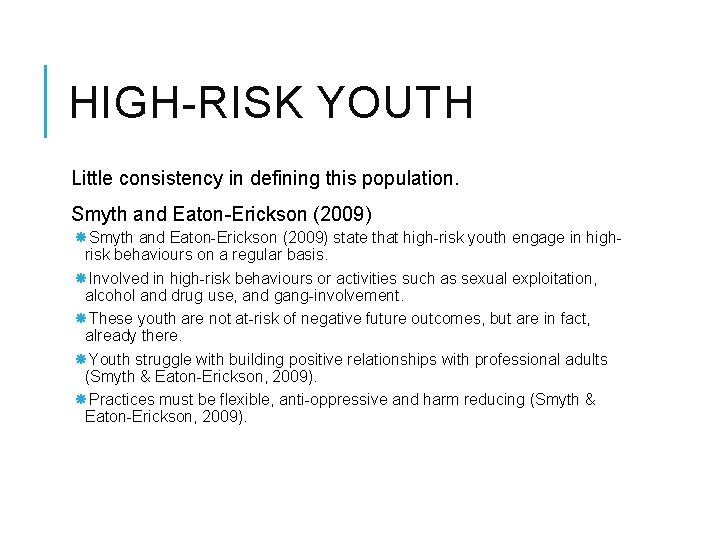 HIGH-RISK YOUTH

Little consistency in defining this population.

Smyth and Eaton-Erickson (2009)

Smyth and Eaton-Erickson (2009) state that high-risk youth engage in high-risk behaviours on a regular basis.

Involved in high-risk behaviours or activities such as sexual exploitation, alcohol and drug use, and gang-involvement.

These youth are not at-risk of negative future outcomes, but are in fact, already there.

Youth struggle with building positive relationships with professional adults (Smyth & Eaton-Erickson, 2009).

Practices must be flexible, anti-oppressive and harm reducing (Smyth & Eaton-Erickson, 2009).